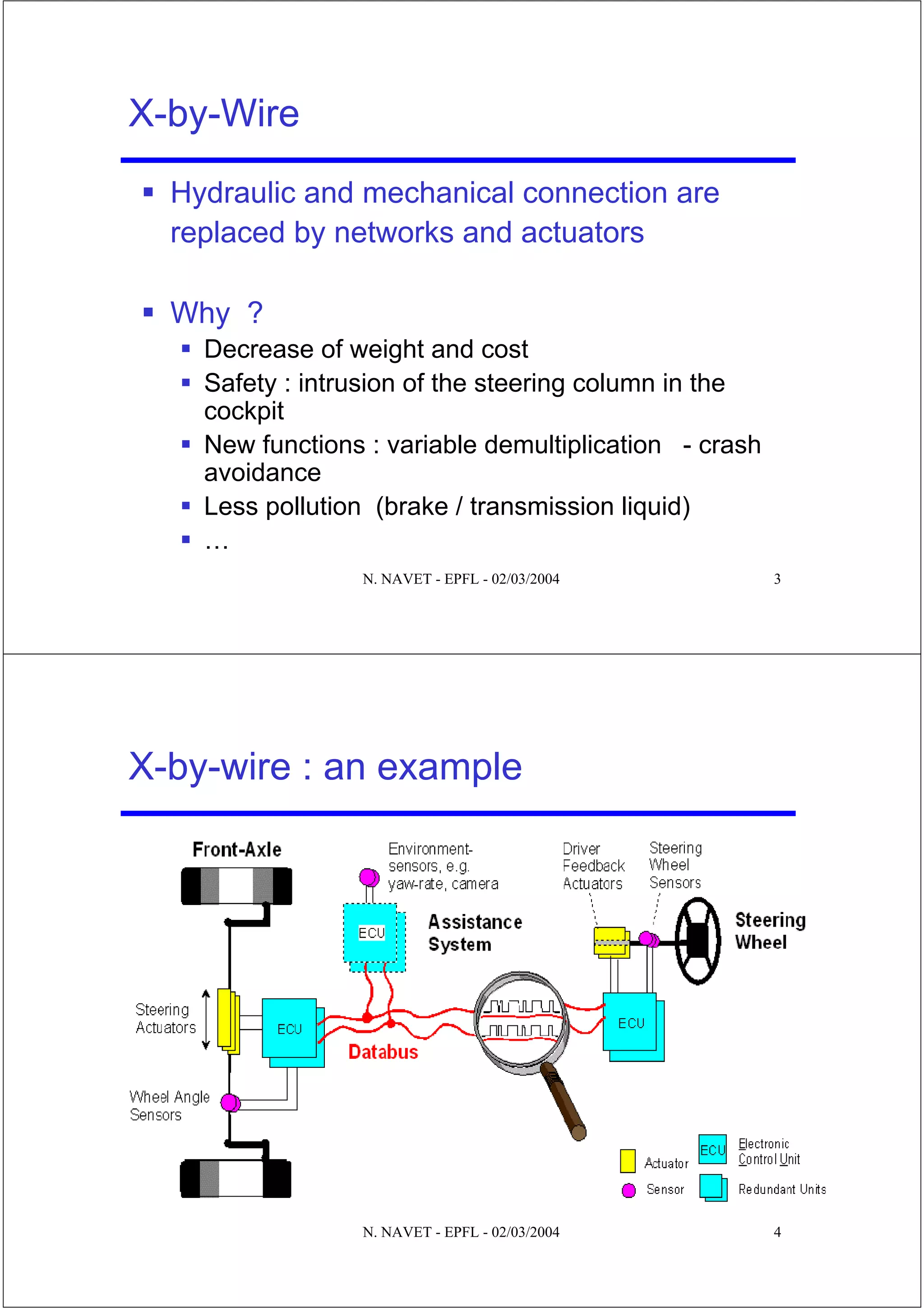 X-by-Wire

▪ Hydraulic and mechanical connection are replaced by networks and actuators

▪ Why ?
▪ Decrease of weight and cost
▪ Safety : intrusion of the steering column in the cockpit
▪ New functions : variable demultiplication - crash avoidance
▪ Less pollution (brake / transmission liquid)
▪ …

N. NAVET - EPFL - 02/03/2004 3

X-by-wire : an example

Front-Axle

Environment-sensors, e.g. yaw-rate, camera

Driver Feedback Actuators

Steering Wheel Sensors

ECU

Assistance System

Steering Wheel

Steering Actuators

ECU

Databus

ECU

Wheel Angle Sensors

Actuator

ECU

Electronic Control Unit

Sensor

Redundant Units

N. NAVET - EPFL - 02/03/2004 4